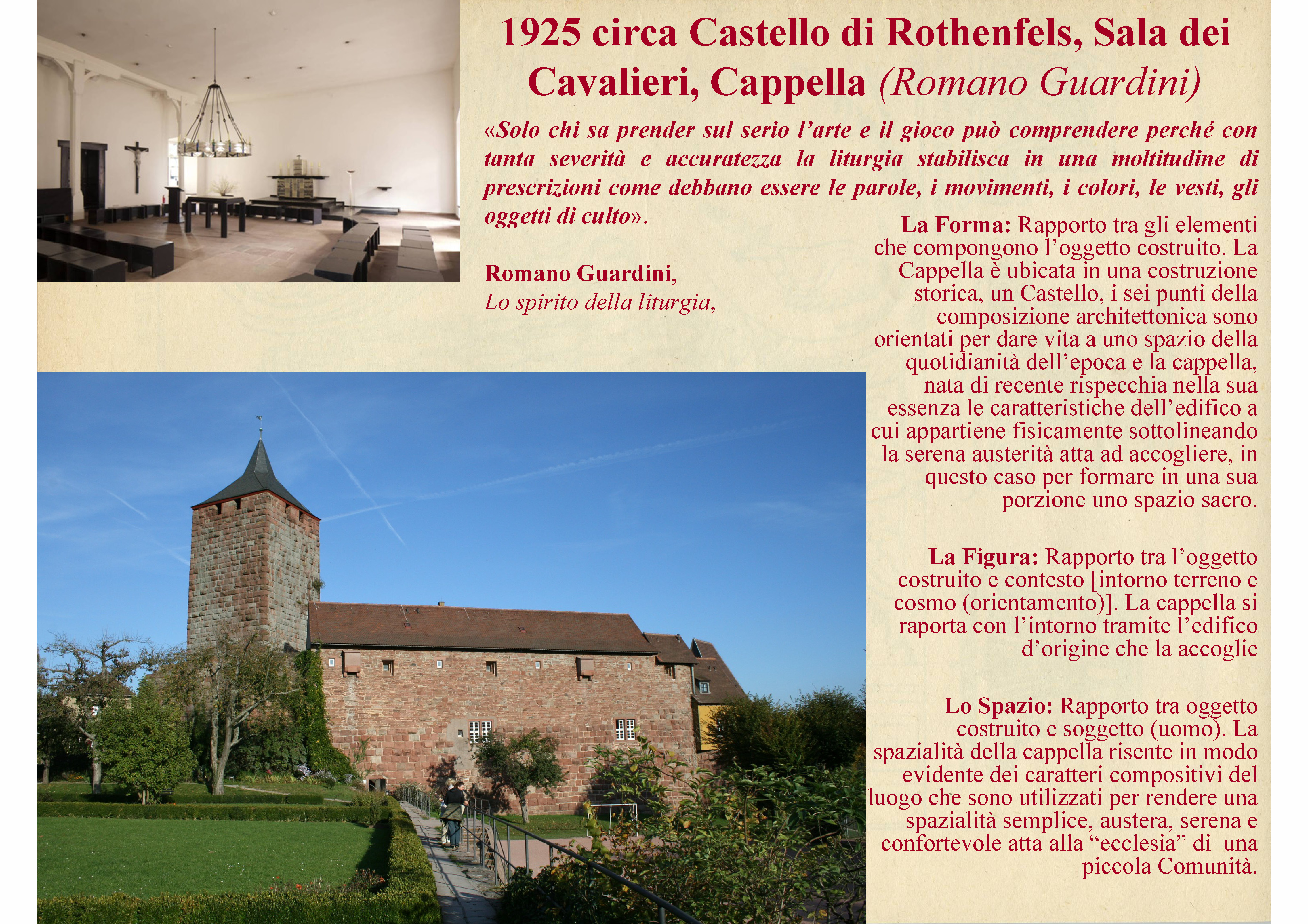 1925 circa Castello di Rothenfels, Sala dei Cavalieri, Cappella (Romano Guardini)

«Solo chi sa prender sul serio l'arte e il gioco può comprendere perché con tanta severità e accuratezza la liturgia stabilisca in una moltitudine di prescrizioni come debbano essere le parole, i movimenti, i colori, le vesti, gli oggetti di culto».

Romano Guardini,
Lo spirito della liturgia,

La Forma: Rapporto tra gli elementi che compongono l'oggetto costruito. La Cappella è ubicata in una costruzione storica, un Castello, i sei punti della composizione architettonica sono orientati per dare vita a uno spazio della quotidianità dell'epoca e la cappella, nata di recente rispecchia nella sua essenza le caratteristiche dell'edifico a cui appartiene fisicamente sottolineando la serena austerità atta ad accogliere, in questo caso per formare in una sua porzione uno spazio sacro.

La Figura: Rapporto tra l'oggetto costruito e contesto [intorno terreno e cosmo (orientamento)]. La cappella si raporta con l'intorno tramite l'edifico d'origine che la accoglie

Lo Spazio: Rapporto tra oggetto costruito e soggetto (uomo). La spazialità della cappella risente in modo evidente dei caratteri compositivi del luogo che sono utilizzati per rendere una spazialità semplice, austera, serena e confortevole atta alla "ecclesia" di una piccola Comunità.